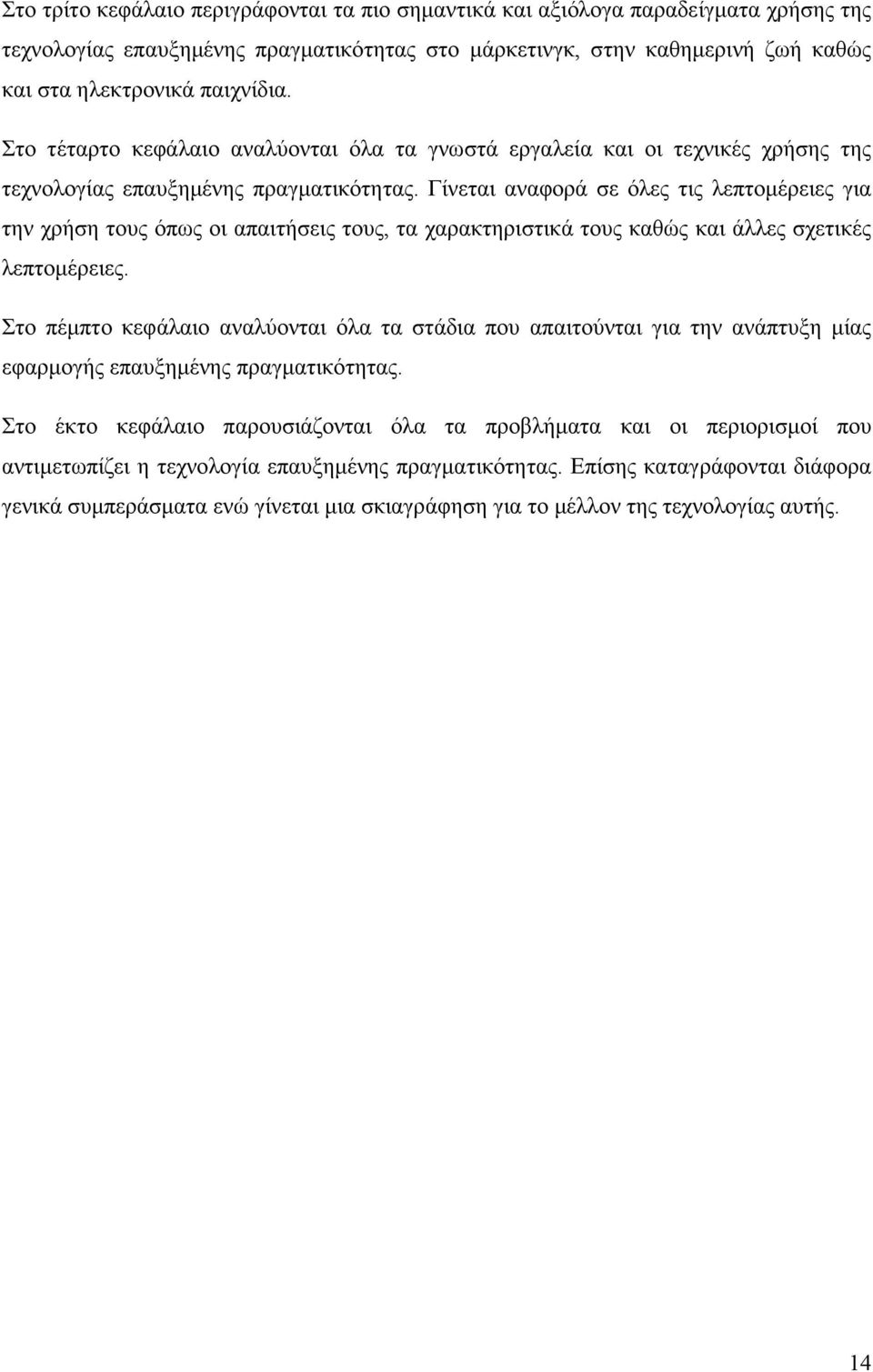 Στο τρίτο κεφάλαιο περιγράφονται τα πιο σημαντικά και αξιόλογα παραδείγματα χρήσης της τεχνολογίας επαυξημένης πραγματικότητας στο μάρκετινγκ, στην καθημερινή ζωή καθώς και στα ηλεκτρονικά παιχνίδια.

Στο τέταρτο κεφάλαιο αναλύονται όλα τα γνωστά εργαλεία και οι τεχνικές χρήσης της τεχνολογίας επαυξημένης πραγματικότητας. Γίνεται αναφορά σε όλες τις λεπτομέρειες για την χρήση τους όπως οι απαιτήσεις τους, τα χαρακτηριστικά τους καθώς και άλλες σχετικές λεπτομέρειες.

Στο πέμπτο κεφάλαιο αναλύονται όλα τα στάδια που απαιτούνται για την ανάπτυξη μίας εφαρμογής επαυξημένης πραγματικότητας.

Στο έκτο κεφάλαιο παρουσιάζονται όλα τα προβλήματα και οι περιορισμοί που αντιμετωπίζει η τεχνολογία επαυξημένης πραγματικότητας. Επίσης καταγράφονται διάφορα γενικά συμπεράσματα ενώ γίνεται μια σκιαγράφηση για το μέλλον της τεχνολογίας αυτής.

14